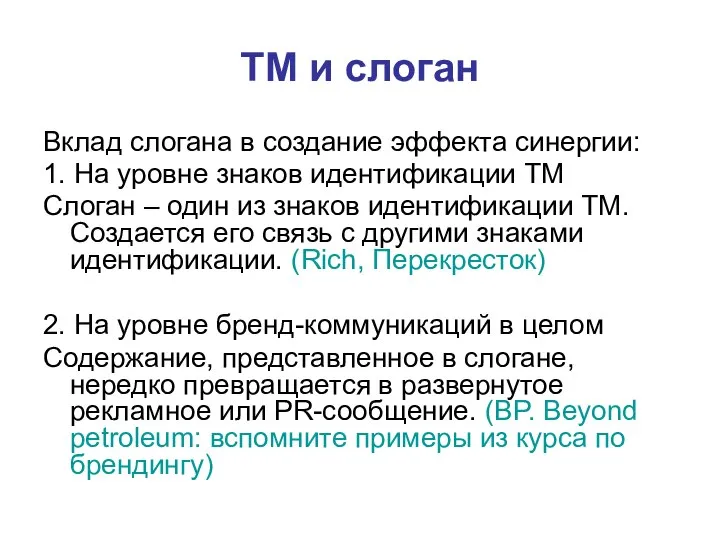 ТМ и слоган

Вклад слогана в создание эффекта синергии:

1. На уровне знаков идентификации ТМ

Слоган – один из знаков идентификации ТМ. Создается его связь с другими знаками идентификации. (Rich, Перекресток)

2. На уровне бренд-коммуникаций в целом

Содержание, представленное в слогане, нередко превращается в развернутое рекламное или PR-сообщение. (BP. Beyond petroleum: вспомните примеры из курса по брендингу)